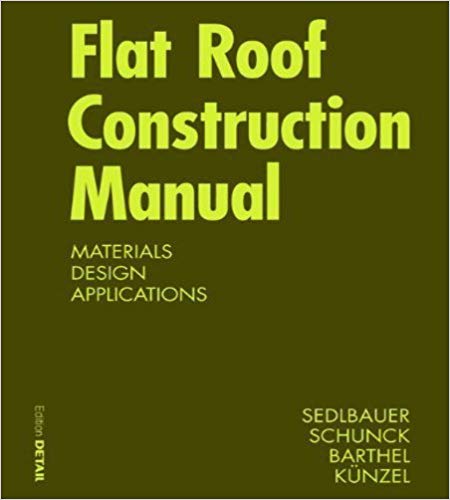 Flat Roof
Construction
Manual

MATERIALS
DESIGN
APPLICATIONS

Edition DETAIL

SEDLBAUER
SCHUNCK
BARTHEL
KÜNZEL